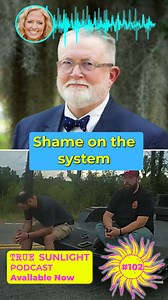 Shame on the system

TRUE SUNLIGHT
PODCAST
Available Now

#102